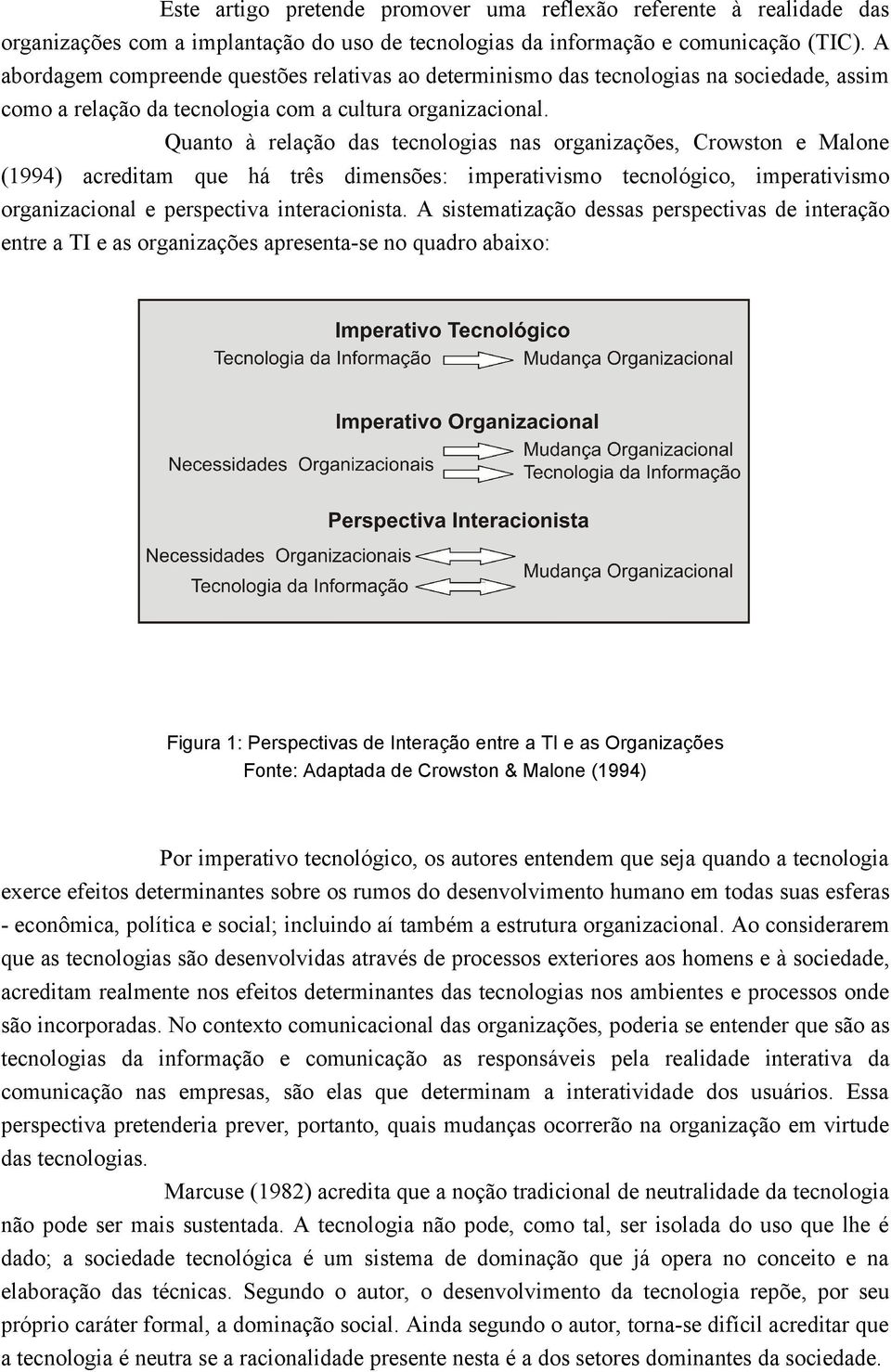 Este artigo pretende promover uma reflexão referente à realidade das organizações com a implantação do uso de tecnologias da informação e comunicação (TIC). A abordagem compreende questões relativas ao determinismo das tecnologias na sociedade, assim como a relação da tecnologia com a cultura organizacional.

Quanto à relação das tecnologias nas organizações, Crowston e Malone (1994) acreditam que há três dimensões: imperativismo tecnológico, imperativismo organizacional e perspectiva interacionista. A sistematização dessas perspectivas de interação entre a TI e as organizações apresenta-se no quadro abaixo:

Imperativo Tecnológico
Tecnologia da Informação
Mudança Organizacional

Imperativo Organizacional
Necessidades Organizacionais
Mudança Organizacional
Tecnologia da Informação

Perspectiva Interacionista
Necessidades Organizacionais
Tecnologia da Informação
Mudança Organizacional

Figura 1: Perspectivas de Interação entre a TI e as Organizações
Fonte: Adaptada de Crowston & Malone (1994)

Por imperativo tecnológico, os autores entendem que seja quando a tecnologia exerce efeitos determinantes sobre os rumos do desenvolvimento humano em todas suas esferas - econômica, política e social; incluindo aí também a estrutura organizacional. Ao considerarem que as tecnologias são desenvolvidas através de processos exteriores aos homens e à sociedade, acreditam realmente nos efeitos determinantes das tecnologias nos ambientes e processos onde são incorporadas. No contexto comunicacional das organizações, poderia se entender que são as tecnologias da informação e comunicação as responsáveis pela realidade interativa da comunicação nas empresas, são elas que determinam a interatividade dos usuários. Essa perspectiva pretenderia prever, portanto, quais mudanças ocorrerão na organização em virtude das tecnologias.

Marcuse (1982) acredita que a noção tradicional de neutralidade da tecnologia não pode ser mais sustentada. A tecnologia não pode, como tal, ser isolada do uso que lhe é dado; a sociedade tecnológica é um sistema de dominação que já opera no conceito e na elaboração das técnicas. Segundo o autor, o desenvolvimento da tecnologia repõe, por seu próprio caráter formal, a dominação social. Ainda segundo o autor, torna-se difícil acreditar que a tecnologia é neutra se a racionalidade presente nesta é a dos setores dominantes da sociedade.